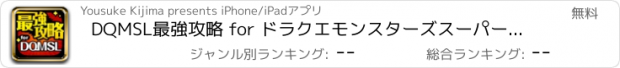 最強攻略 for DQMSL

Yousuke Kijima presents iPhone/iPadアプリ

無料

DQMSL最強攻略 for ドラクエモンスターズスーパー...

ジャンル別ランキング: --

総合ランキング: --